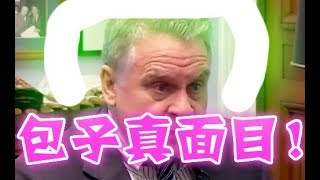 包子真面目！